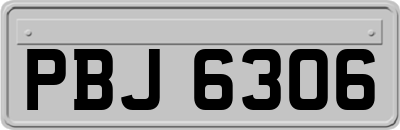 PBJ 6306